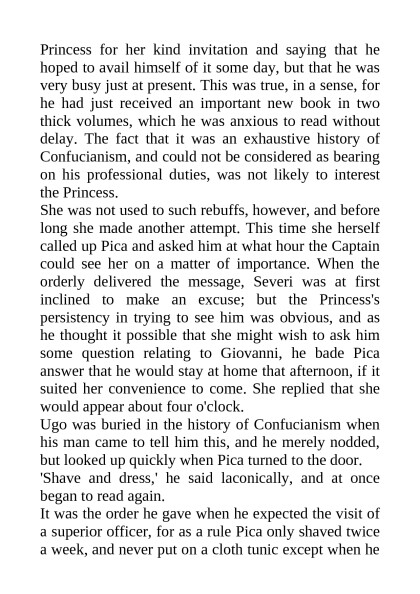 Princess for her kind invitation and saying that he hoped to avail himself of it some day, but that he was very busy just at present. This was true, in a sense, for he had just received an important new book in two thick volumes, which he was anxious to read without delay. The fact that it was an exhaustive history of Confucianism, and could not be considered as bearing on his professional duties, was not likely to interest the Princess.
She was not used to such rebuffs, however, and before long she made another attempt. This time she herself called up Pica and asked him at what hour the Captain could see her on a matter of importance. When the orderly delivered the message, Severi was at first inclined to make an excuse; but the Princess's persistency in trying to see him was obvious, and as he thought it possible that she might wish to ask him some question relating to Giovanni, he bade Pica answer that he would stay at home that afternoon, if it suited her convenience to come. She replied that she would appear about four o'clock.
Ugo was buried in the history of Confucianism when his man came to tell him this, and he merely nodded, but looked up quickly when Pica turned to the door.
'Shave and dress,' he said laconically, and at once began to read again.
It was the order he gave when he expected the visit of a superior officer, for as a rule Pica only shaved twice a week, and never put on a cloth tunic except when he